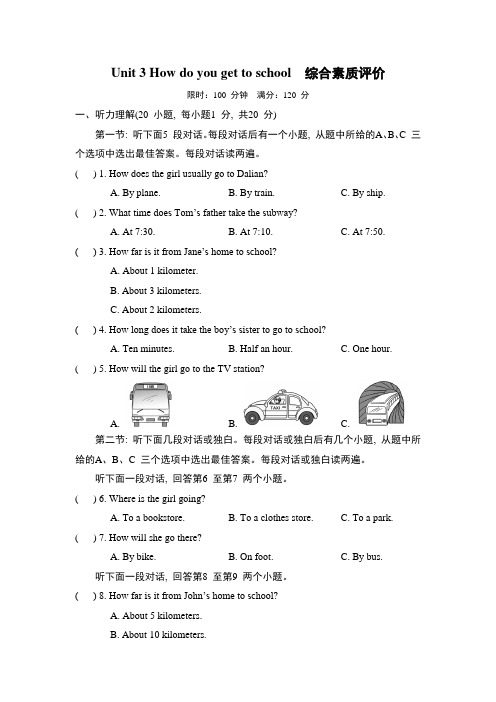 Unit 3 How do you get to school　综合素质评价

限时：100 分钟　满分：120 分

一、听力理解(20 小题，每小题1 分，共20 分)

第一节：听下面5 段对话。每段对话后有一个小题，从题中所给的A、B、C 三个选项中选出最佳答案。每段对话读两遍。

(　) 1. How does the girl usually go to Dalian?

A. By plane.　B. By train.　C. By ship.

(　) 2. What time does Tom's father take the subway?

A. At 7:30.　B. At 7:10.　C. At 7:50.

(　) 3. How far is it from Jane's home to school?

A. About 1 kilometer.

B. About 3 kilometers.

C. About 2 kilometers.

(　) 4. How long does it take the boy's sister to go to school?

A. Ten minutes.　B. Half an hour.　C. One hour.

(　) 5. How will the girl go to the TV station?

A.　B. TAXI　C.

第二节：听下面几段对话或独白。每段对话或独白后有几个小题，从题中所给的A、B、C 三个选项中选出最佳答案。每段对话或独白读两遍。

听下面一段对话，回答第6 至第7 两个小题。

(　) 6. Where is the girl going?

A. To a bookstore.　B. To a clothes store.　C. To a park.

(　) 7. How will she go there?

A. By bike.　B. On foot.　C. By bus.

听下面一段对话，回答第8 至第9 两个小题。

(　) 8. How far is it from John's home to school?

A. About 5 kilometers.

B. About 10 kilometers.